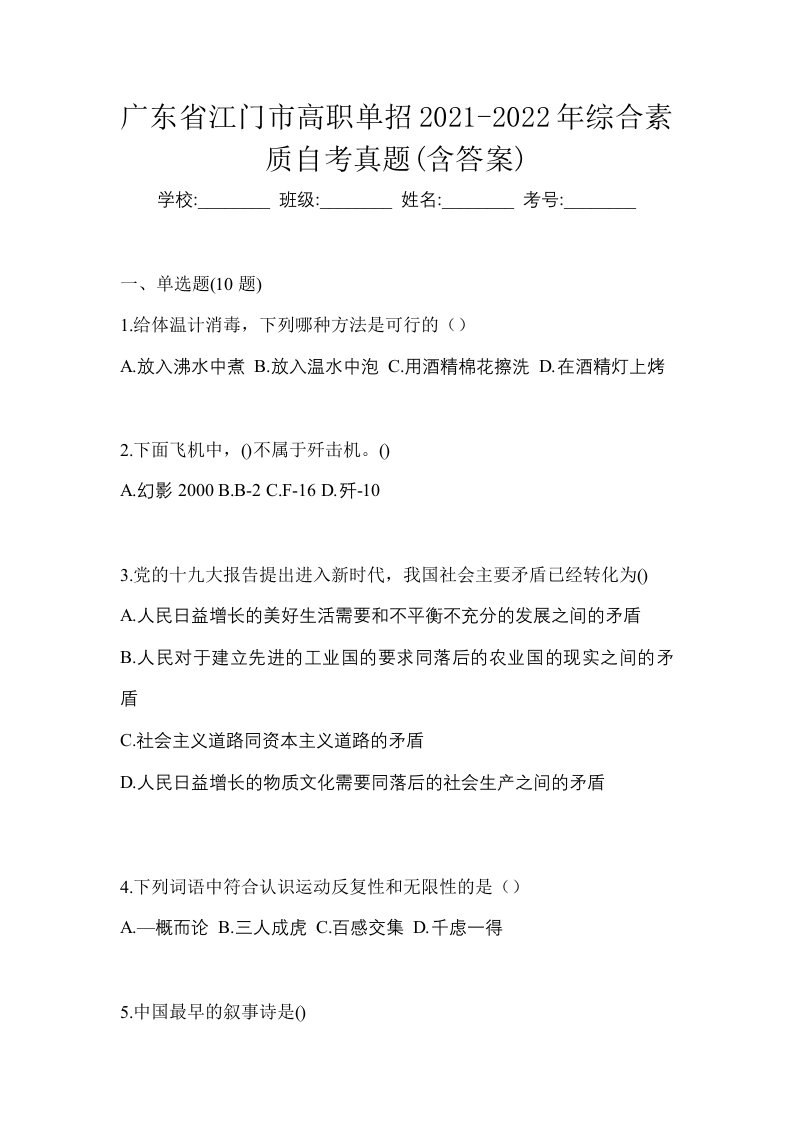 广东省江门市高职单招2021-2022年综合素质自考真题(含答案)

学校:________ 班级:________ 姓名:________ 考号:________

一、单选题(10 题)

1.给体温计消毒，下列哪种方法是可行的（）

A.放入沸水中煮 B.放入温水中泡 C.用酒精棉花擦洗 D.在酒精灯上烤

2.下面飞机中，()不属于歼击机。()

A.幻影 2000 B.B-2 C.F-16 D.歼-10

3.党的十九大报告提出进入新时代，我国社会主要矛盾已经转化为()

A.人民日益增长的美好生活需要和不平衡不充分的发展之间的矛盾

B.人民对于建立先进的工业国的要求同落后的农业国的现实之间的矛盾

C.社会主义道路同资本主义道路的矛盾

D.人民日益增长的物质文化需要同落后的社会生产之间的矛盾

4.下列词语中符合认识运动反复性和无限性的是（）

A.—概而论 B.三人成虎 C.百感交集 D.千虑一得

5.中国最早的叙事诗是()